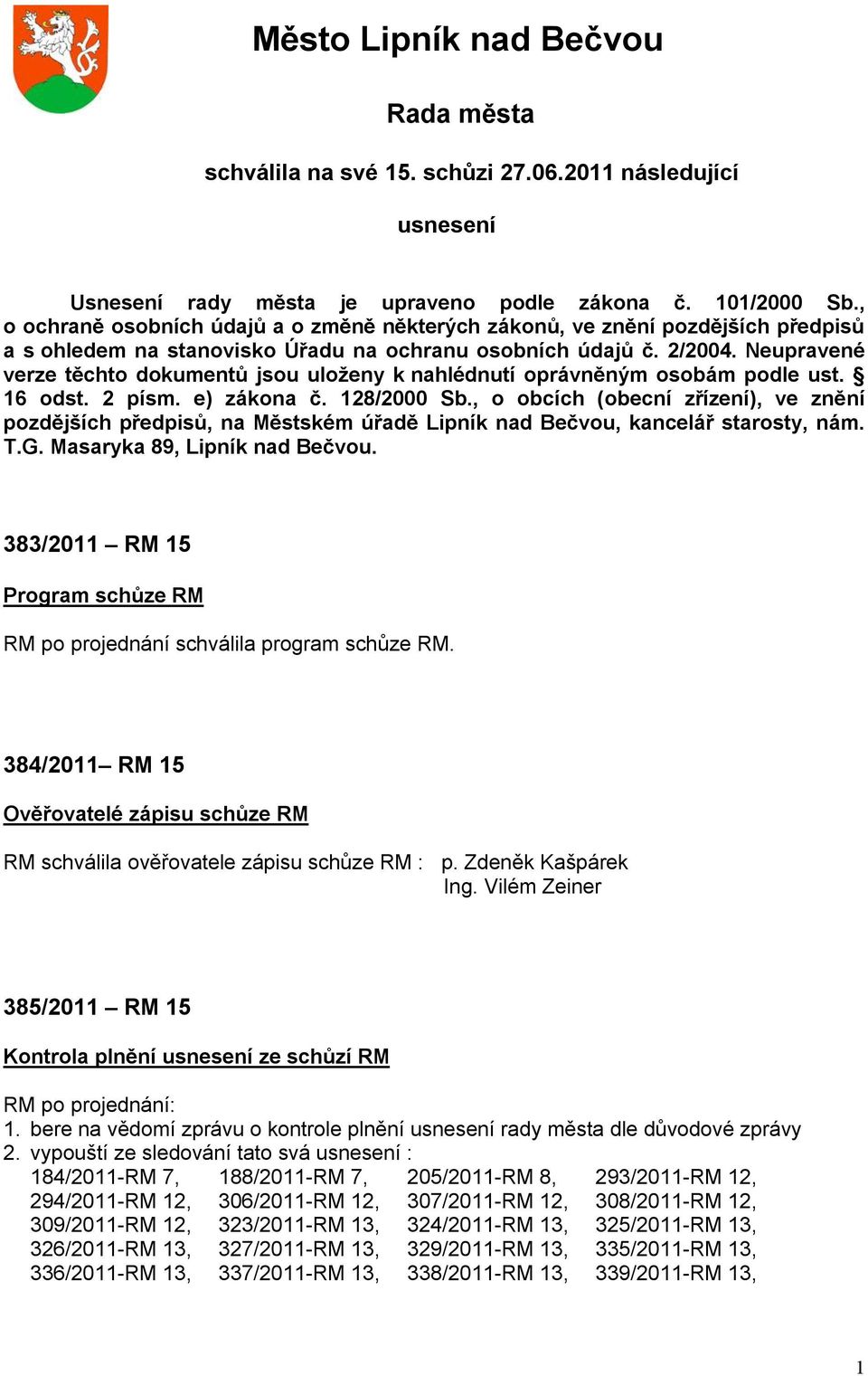 Město Lipník nad Bečvou

Rada města

schválila na své 15. schůzi 27.06.2011 následující

usnesení

Usnesení rady města je upraveno podle zákona č. 101/2000 Sb., o ochraně osobních údajů a o změně některých zákonů, ve znění pozdějších předpisů a s ohledem na stanovisko Úřadu na ochranu osobních údajů č. 2/2004. Neupravené verze těchto dokumentů jsou uloženy k nahlédnutí oprávněným osobám podle ust. § 16 odst. 2 písm. e) zákona č. 128/2000 Sb., o obcích (obecní zřízení), ve znění pozdějších předpisů, na Městském úřadě Lipník nad Bečvou, kancelář starosty, nám. T.G. Masaryka 89, Lipník nad Bečvou.

383/2011 – RM 15

Program schůze RM

RM po projednání schválila program schůze RM.

384/2011– RM 15

Ověřovatelé zápisu schůze RM

RM schválila ověřovatele zápisu schůze RM : p. Zdeněk Kašpárek
Ing. Vilém Zeiner

385/2011 – RM 15

Kontrola plnění usnesení ze schůzí RM

RM po projednání:
1. bere na vědomí zprávu o kontrole plnění usnesení rady města dle důvodové zprávy
2. vypouští ze sledování tato svá usnesení :
184/2011-RM 7, 188/2011-RM 7, 205/2011-RM 8, 293/2011-RM 12,
294/2011-RM 12, 306/2011-RM 12, 307/2011-RM 12, 308/2011-RM 12,
309/2011-RM 12, 323/2011-RM 13, 324/2011-RM 13, 325/2011-RM 13,
326/2011-RM 13, 327/2011-RM 13, 329/2011-RM 13, 335/2011-RM 13,
336/2011-RM 13, 337/2011-RM 13, 338/2011-RM 13, 339/2011-RM 13,

1